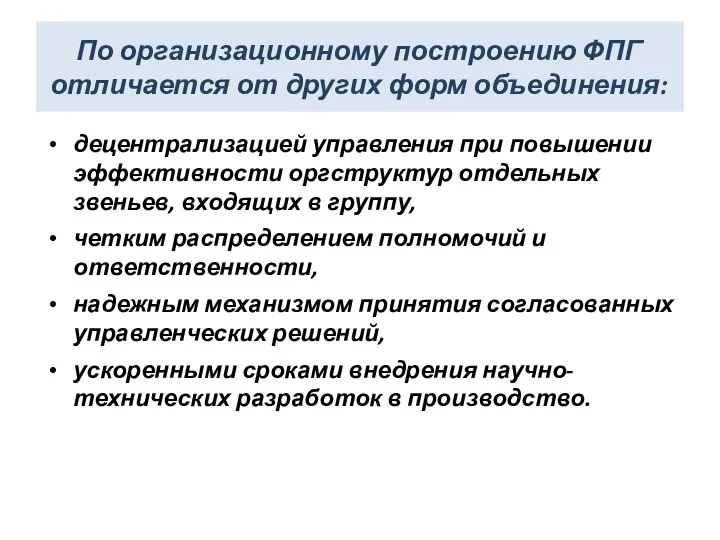 По организационному построению ФПГ отличается от других форм объединения:

• децентрализацией управления при повышении эффективности оргструктур отдельных звеньев, входящих в группу,
• четким распределением полномочий и ответственности,
• надежным механизмом принятия согласованных управленческих решений,
• ускоренными сроками внедрения научно-технических разработок в производство.